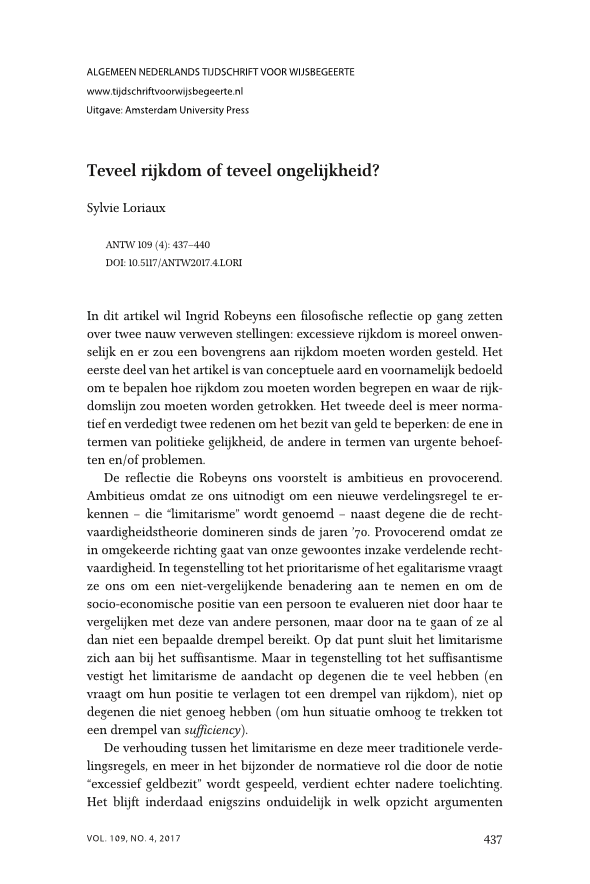 ALGEMEEN NEDERLANDS TIJDSCHRIFT VOOR WIJSBEGEERTE
www.tijdschriftvoorwijsbegeerte.nl
Uitgave: Amsterdam University Press

Teveel rijkdom of teveel ongelijkheid?

Sylvie Loriaux

ANTW 109 (4): 437–440
DOI: 10.5117/ANTW2017.4.LORI

In dit artikel wil Ingrid Robeyns een filosofische reflectie op gang zetten over twee nauw verweven stellingen: excessieve rijkdom is moreel onwenselijk en er zou een bovengrens aan rijkdom moeten worden gesteld. Het eerste deel van het artikel is van conceptuele aard en voornamelijk bedoeld om te bepalen hoe rijkdom zou moeten worden begrepen en waar de rijkdomslijn zou moeten worden getrokken. Het tweede deel is meer normatief en verdedigt twee redenen om het bezit van geld te beperken: de ene in termen van politieke gelijkheid, de andere in termen van urgente behoeften en/of problemen.

De reflectie die Robeyns ons voorstelt is ambitieus en provocerend. Ambitieus omdat ze ons uitnodigt om een nieuwe verdelingsregel te erkennen – die "limitarisme" wordt genoemd – naast degene die de rechtvaardigheidstheorie domineren sinds de jaren '70. Provocerend omdat ze in omgekeerde richting gaat van onze gewoontes inzake verdelende rechtvaardigheid. In tegenstelling tot het prioritarisme of het egalitarisme vraagt ze ons om een niet-vergelijkende benadering aan te nemen en om de socio-economische positie van een persoon te evalueren niet door haar te vergelijken met deze van andere personen, maar door na te gaan of ze al dan niet een bepaalde drempel bereikt. Op dat punt sluit het limitarisme zich aan bij het suffisantisme. Maar in tegenstelling tot het suffisantisme vestigt het limitarisme de aandacht op degenen die te veel hebben (en vraagt om hun positie te verlagen tot een drempel van rijkdom), niet op degenen die niet genoeg hebben (om hun situatie omhoog te trekken tot een drempel van sufficiency).

De verhouding tussen het limitarisme en deze meer traditionele verdelingsregels, en meer in het bijzonder de normatieve rol die door de notie "excessief geldbezit" wordt gespeeld, verdient echter nadere toelichting. Het blijft inderdaad enigszins onduidelijk in welk opzicht argumenten

VOL. 109, NO. 4, 2017

437